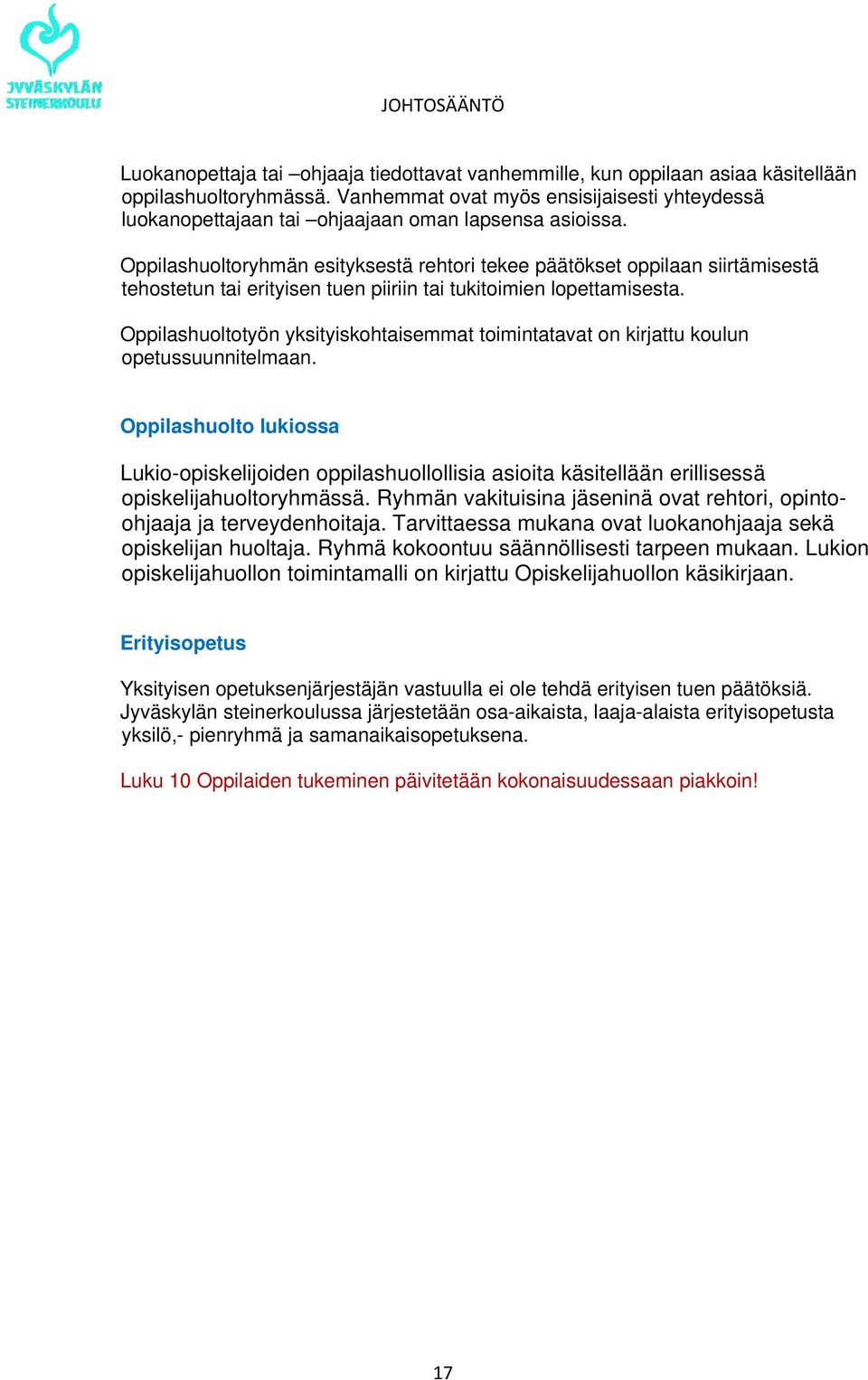 JYVÄSKYLÄN STEINERKOULU

JOHTOSÄÄNTÖ

Luokanopettaja tai –ohjaaja tiedottavat vanhemmille, kun oppilaan asiaa käsitellään oppilashuoltoryhmässä. Vanhemmat ovat myös ensisijaisesti yhteydessä luokanopettajaan tai –ohjaajaan oman lapsensa asioissa.

Oppilashuoltoryhmän esityksestä rehtori tekee päätökset oppilaan siirtämisestä tehostetun tai erityisen tuen piiriin tai tukitoimien lopettamisesta.

Oppilashuoltotyön yksityiskohtaisemmat toimintatavat on kirjattu koulun opetussuunnitelmaan.

Oppilashuolto lukiossa

Lukio-opiskelijoiden oppilashuollollisia asioita käsitellään erillisessä opiskelijahuoltoryhmässä. Ryhmän vakituisina jäseninä ovat rehtori, opinto-ohjaaja ja terveydenhoitaja. Tarvittaessa mukana ovat luokanohjaaja sekä opiskelijan huoltaja. Ryhmä kokoontuu säännöllisesti tarpeen mukaan. Lukion opiskelijahuollon toimintamalli on kirjattu Opiskelijahuollon käsikirjaan.

Erityisopetus

Yksityisen opetuksenjärjestäjän vastuulla ei ole tehdä erityisen tuen päätöksiä. Jyväskylän steinerkoulussa järjestetään osa-aikaista, laaja-alaista erityisopetusta yksilö,- pienryhmä ja samanaikaisopetuksena.

Luku 10 Oppilaiden tukeminen päivitetään kokonaisuudessaan piakkoin!

17